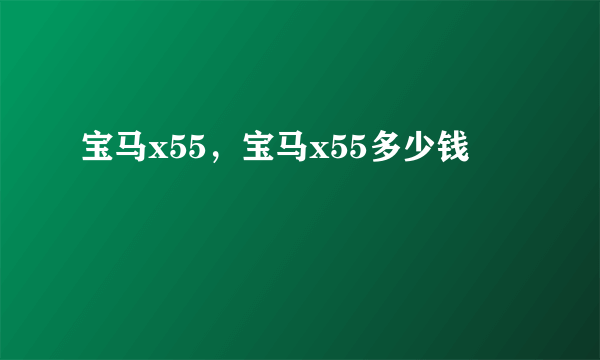 宝马x55，宝马x55多少钱